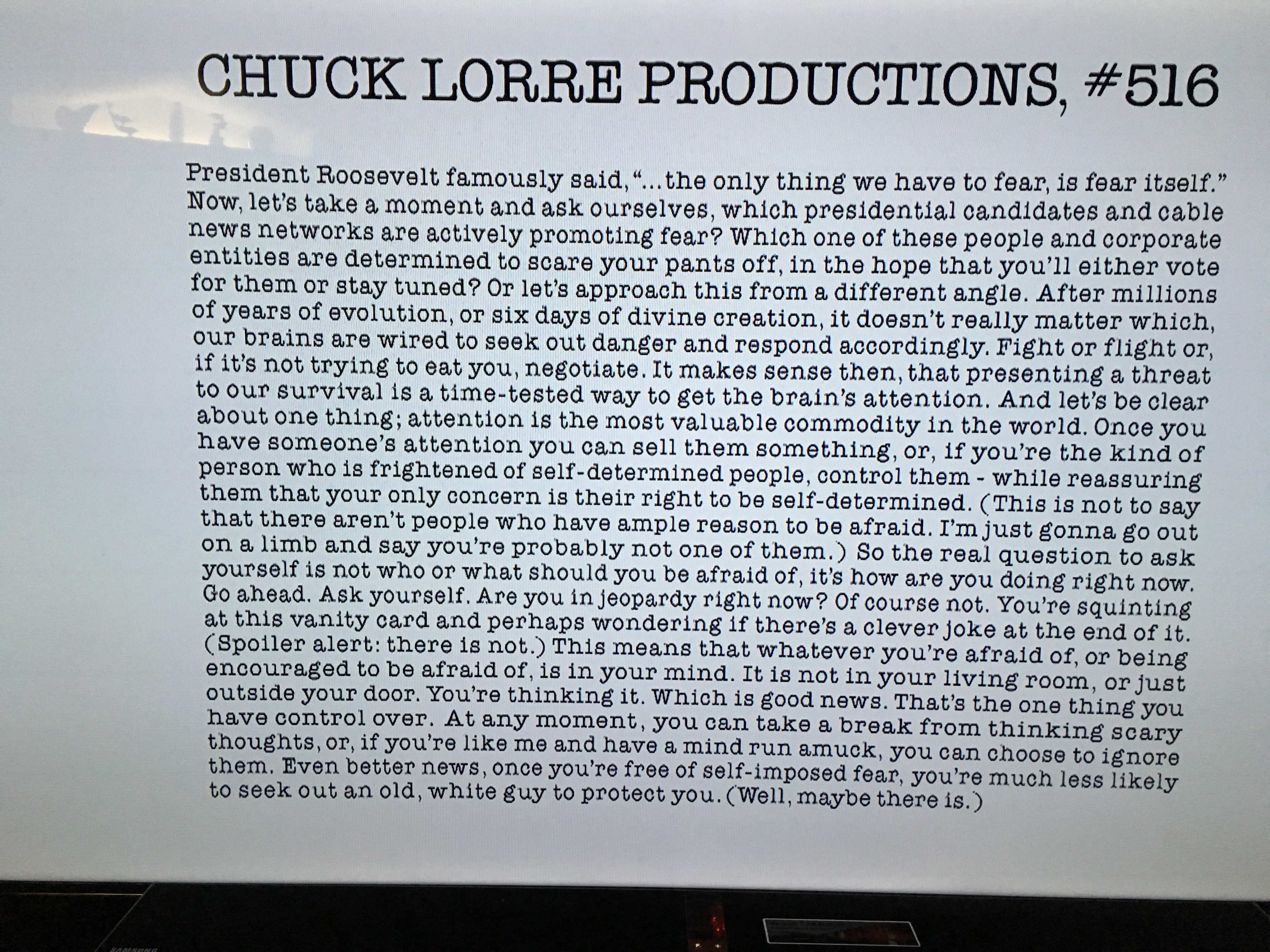 CHUCK LORRE PRODUCTIONS, #516

President Roosevelt famously said, "...the only thing we have to fear, is fear itself." Now, let's take a moment and ask ourselves, which presidential candidates and cable news networks are actively promoting fear? Which one of these people and corporate entities are determined to scare your pants off, in the hope that you'll either vote for them or stay tuned? Or let's approach this from a different angle. After millions of years of evolution, or six days of divine creation, it doesn't really matter which, our brains are wired to seek out danger and respond accordingly. Fight or flight or, if it's not trying to eat you, negotiate. It makes sense then, that presenting a threat to our survival is a time-tested way to get the brain's attention. And let's be clear about one thing; attention is the most valuable commodity in the world. Once you have someone's attention you can sell them something, or, if you're the kind of person who is frightened of self-determined people, control them - while reassuring them that your only concern is their right to be self-determined. (This is not to say that there aren't people who have ample reason to be afraid. I'm just gonna go out on a limb and say you're probably not one of them.) So the real question to ask yourself is not who or what should you be afraid of, it's how are you doing right now. Go ahead. Ask yourself. Are you in jeopardy right now? Of course not. You're squinting at this vanity card and perhaps wondering if there's a clever joke at the end of it. (Spoiler alert: there is not.) This means that whatever you're afraid of, or being encouraged to be afraid of, is in your mind. It is not in your living room, or just outside your door. You're thinking it. Which is good news. That's the one thing you have control over. At any moment, you can take a break from thinking scary thoughts, or, if you're like me and have a mind run amuck, you can choose to ignore them. Even better news, once you're free of self-imposed fear, you're much less likely to seek out an old, white guy to protect you. (Well, maybe there is.)

SAMSUNG